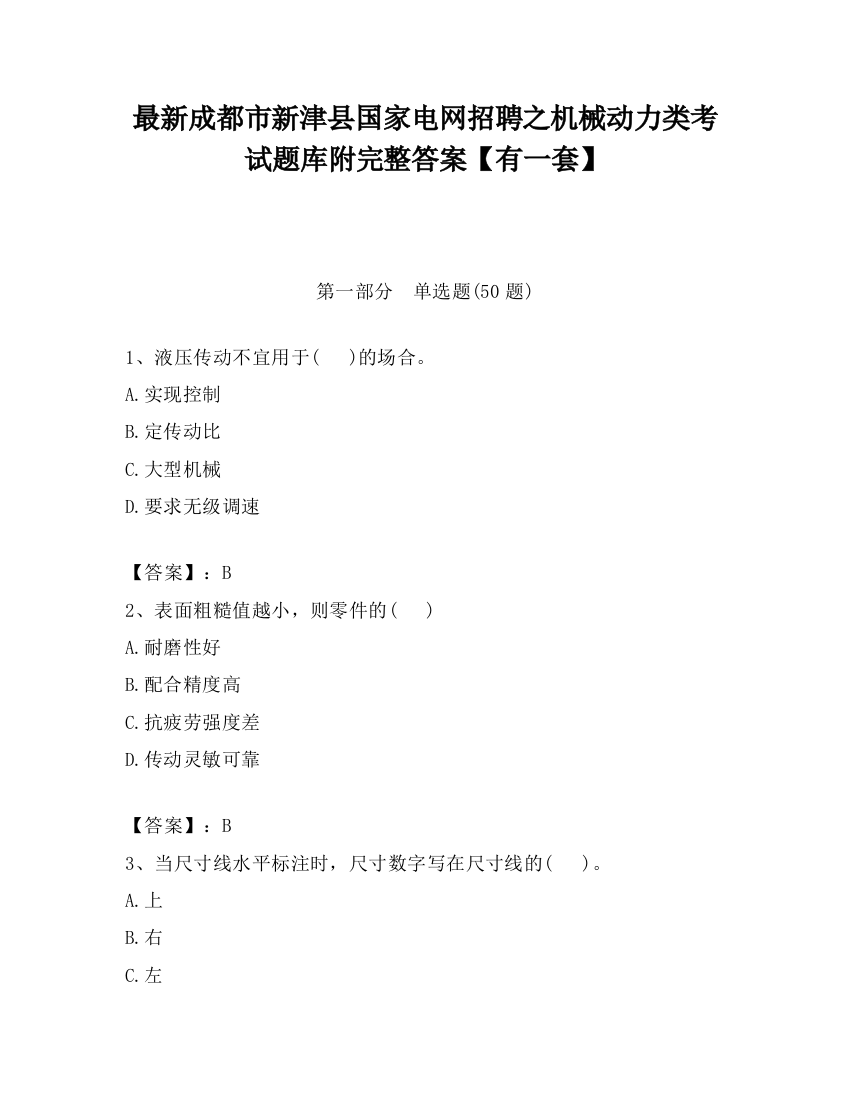 最新成都市新津县国家电网招聘之机械动力类考试题库附完整答案【有一套】

第一部分　单选题(50 题)

1、液压传动不宜用于(　　)的场合。

A.实现控制

B.定传动比

C.大型机械

D.要求无级调速

【答案】：B

2、表面粗糙值越小，则零件的(　　)

A.耐磨性好

B.配合精度高

C.抗疲劳强度差

D.传动灵敏可靠

【答案】：B

3、当尺寸线水平标注时，尺寸数字写在尺寸线的(　　)。

A.上

B.右

C.左